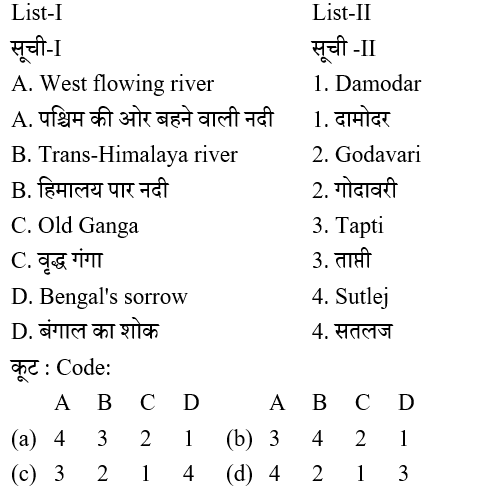 | List-I | List-II |
|---|---|
| सूची-I | सूची -II |
| A. West flowing river | 1. Damodar |
| A. पश्चिम की ओर बहने वाली नदी | 1. दामोदर |
| B. Trans-Himalaya river | 2. Godavari |
| B. हिमालय पार नदी | 2. गोदावरी |
| C. Old Ganga | 3. Tapti |
| C. वृद्ध गंगा | 3. ताप्ती |
| D. Bengal's sorrow | 4. Sutlej |
| D. बंगाल का शोक | 4. सतलज |

कूट : Code:

| | A | B | C | D | | A | B | C | D |
|---|---|---|---|---|---|---|---|---|---|
| (a) | 4 | 3 | 2 | 1 | (b) | 3 | 4 | 2 | 1 |
| (c) | 3 | 2 | 1 | 4 | (d) | 4 | 2 | 1 | 3 |